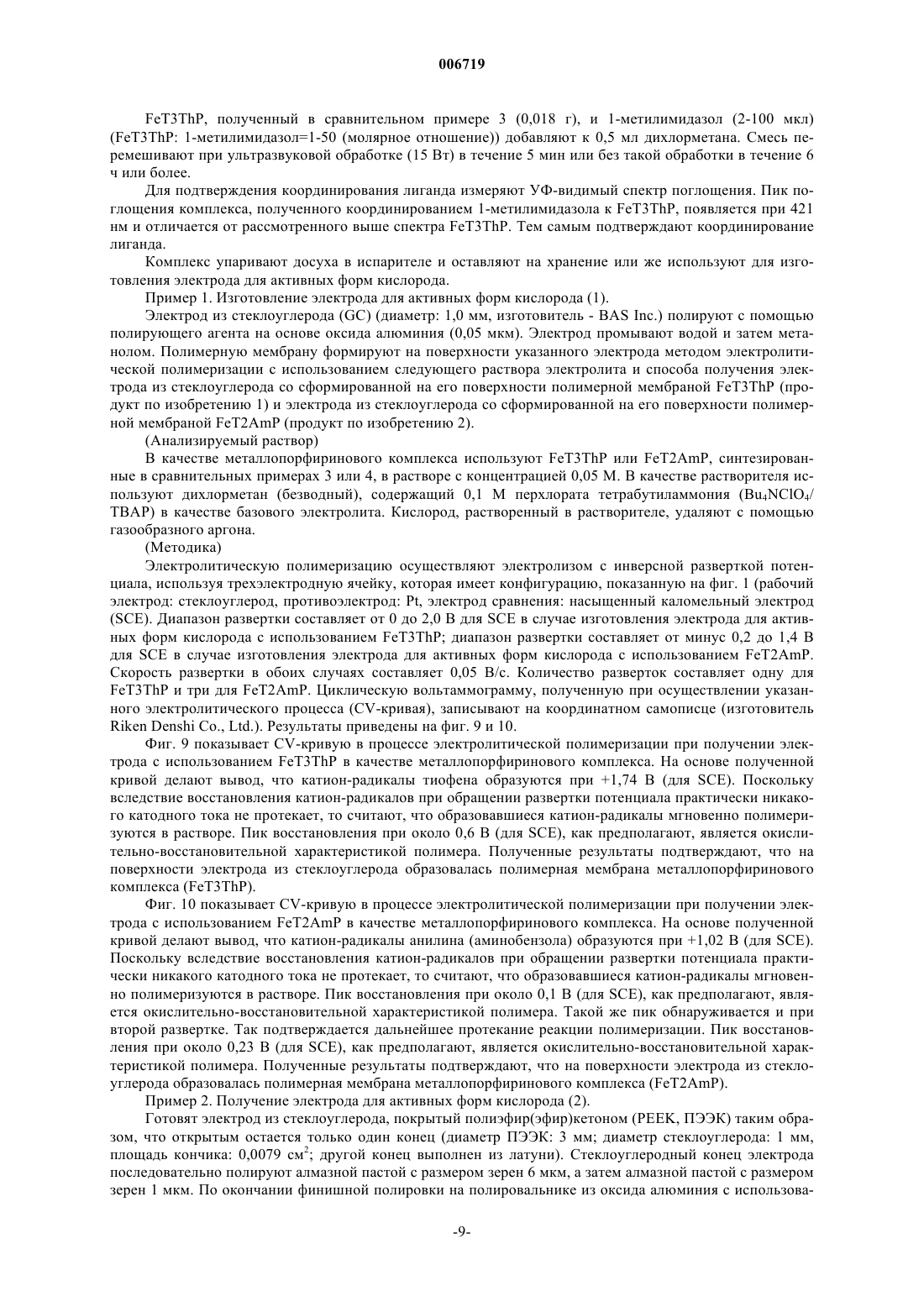 006719

FeT3ThP, полученный в сравнительном примере 3 (0,018 г), и 1-метилимидазол (2-100 мкл) (FeT3ThP: 1-метилимидазол=1-50 (молярное отношение)) добавляют к 0,5 мл дихлорметана. Смесь перемешивают при ультразвуковой обработке (15 Вт) в течение 5 мин или без такой обработки в течение 6 ч или более.

Для подтверждения координирования лиганда измеряют УФ-видимый спектр поглощения. Пик поглощения комплекса, полученного координированием 1-метилимидазола к FeT3ThP, появляется при 421 нм и отличается от рассмотренного выше спектра FeT3ThP. Тем самым подтверждают координирование лиганда.

Комплекс упаривают досуха в испарителе и оставляют на хранение или же используют для изготовления электрода для активных форм кислорода.

Пример 1. Изготовление электрода для активных форм кислорода (1).

Электрод из стеклоуглерода (GC) (диаметр: 1,0 мм, изготовитель - BAS Inc.) полируют с помощью полирующего агента на основе оксида алюминия (0,05 мкм). Электрод промывают водой и затем метанолом. Полимерную мембрану формируют на поверхности указанного электрода методом электролитической полимеризации с использованием следующего раствора электролита и способа получения электрода из стеклоуглерода со сформированной на его поверхности полимерной мембраной FeT3ThP (продукт по изобретению 1) и электрода из стеклоуглерода со сформированной на его поверхности полимерной мембраной FeT2AmP (продукт по изобретению 2).

(Анализируемый раствор)

В качестве металлопорфиринового комплекса используют FeT3ThP или FeT2AmP, синтезированные в сравнительных примерах 3 или 4, в растворе с концентрацией 0,05 М. В качестве растворителя используют дихлорметан (безводный), содержащий 0,1 М перхлората тетрабутиламмония ($Bu_4NClO_4$/ TBAP) в качестве базового электролита. Кислород, растворенный в растворителе, удаляют с помощью газообразного аргона.

(Методика)

Электролитическую полимеризацию осуществляют электролизом с инверсной разверткой потенциала, используя трехэлектродную ячейку, которая имеет конфигурацию, показанную на фиг. 1 (рабочий электрод: стеклоуглерод, противоэлектрод: Pt, электрод сравнения: насыщенный каломельный электрод (SCE). Диапазон развертки составляет от 0 до 2,0 В для SCE в случае изготовления электрода для активных форм кислорода с использованием FeT3ThP; диапазон развертки составляет от минус 0,2 до 1,4 В для SCE в случае изготовления электрода для активных форм кислорода с использованием FeT2AmP. Скорость развертки в обоих случаях составляет 0,05 В/с. Количество разверток составляет одну для FeT3ThP и три для FeT2AmP. Циклическую вольтаммограмму, полученную при осуществлении указанного электролитического процесса (CV-кривая), записывают на координатном самописце (изготовитель Riken Denshi Co., Ltd.). Результаты приведены на фиг. 9 и 10.

Фиг. 9 показывает CV-кривую в процессе электролитической полимеризации при получении электрода с использованием FeT3ThP в качестве металлопорфиринового комплекса. На основе полученной кривой делают вывод, что катион-радикалы тиофена образуются при +1,74 В (для SCE). Поскольку вследствие восстановления катион-радикалов при обращении развертки потенциала практически никакого катодного тока не протекает, то считают, что образовавшиеся катион-радикалы мгновенно полимеризуются в растворе. Пик восстановления при около 0,6 В (для SCE), как предполагают, является окислительно-восстановительной характеристикой полимера. Полученные результаты подтверждают, что на поверхности электрода из стеклоуглерода образовалась полимерная мембрана металлопорфиринового комплекса (FeT3ThP).

Фиг. 10 показывает CV-кривую в процессе электролитической полимеризации при получении электрода с использованием FeT2AmP в качестве металлопорфиринового комплекса. На основе полученной кривой делают вывод, что катион-радикалы анилина (аминобензола) образуются при +1,02 В (для SCE). Поскольку вследствие восстановления катион-радикалов при обращении развертки потенциала практически никакого катодного тока не протекает, то считают, что образовавшиеся катион-радикалы мгновенно полимеризуются в растворе. Пик восстановления при около 0,1 В (для SCE), как предполагают, является окислительно-восстановительной характеристикой полимера. Такой же пик обнаруживается и при второй развертке. Так подтверждается дальнейшее протекание реакции полимеризации. Пик восстановления при около 0,23 В (для SCE), как предполагают, является окислительно-восстановительной характеристикой полимера. Полученные результаты подтверждают, что на поверхности электрода из стеклоуглерода образовалась полимерная мембрана металлопорфиринового комплекса (FeT2AmP).

Пример 2. Получение электрода для активных форм кислорода (2).

Готовят электрод из стеклоуглерода, покрытый полиэфир(эфир)кетоном (PEEK, ПЭЭК) таким образом, что открытым остается только один конец (диаметр ПЭЭК: 3 мм; диаметр стеклоуглерода: 1 мм, площадь кончика: 0,0079 $см^2$; другой конец выполнен из латуни). Стеклоуглеродный конец электрода последовательно полируют алмазной пастой с размером зерен 6 мкм, а затем алмазной пастой с размером зерен 1 мкм. По окончании финишной полировки на полировальнике из оксида алюминия с использова-

-9-